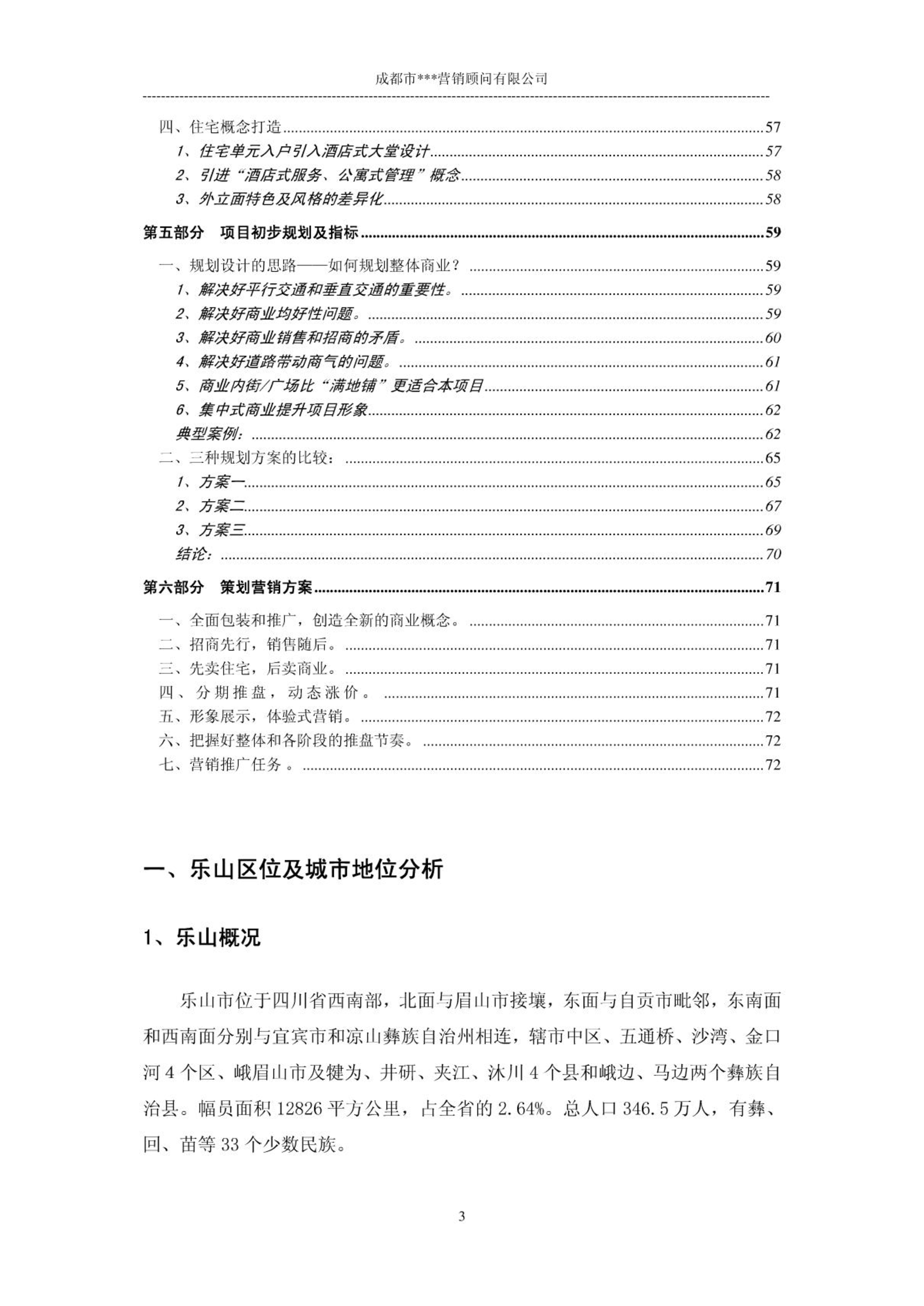 成都市***营销顾问有限公司

四、住宅概念打造......57
1、住宅单元入户引入酒店式大堂设计......57
2、引进“酒店式服务、公寓式管理”概念......58
3、外立面特色及风格的差异化......58
第五部分 项目初步规划及指标......59
一、规划设计的思路——如何规划整体商业？......59
1、解决好平行交通和垂直交通的重要性。......59
2、解决好商业均好性问题。......59
3、解决好商业销售和招商的矛盾。......60
4、解决好道路带动商气的问题。......61
5、商业内街/广场比“满地铺”更适合本项目......61
6、集中式商业提升项目形象......62
典型案例：......62
二、三种规划方案的比较：......65
1、方案一......65
2、方案二......67
3、方案三......69
结论：......70
第六部分 策划营销方案......71
一、全面包装和推广，创造全新的商业概念。......71
二、招商先行，销售随后。......71
三、先卖住宅，后卖商业。......71
四、分期推盘，动态涨价。......71
五、形象展示，体验式营销。......72
六、把握好整体和各阶段的推盘节奏。......72
七、营销推广任务。......72

一、乐山区位及城市地位分析

1、乐山概况

乐山市位于四川省西南部，北面与眉山市接壤，东面与自贡市毗邻，东南面和西南面分别与宜宾市和凉山彝族自治州相连，辖市中区、五通桥、沙湾、金口河4个区、峨眉山市及犍为、井研、夹江、沐川4个县和峨边、马边两个彝族自治县。幅员面积12826平方公里，占全省的2.64%。总人口346.5万人，有彝、回、苗等33个少数民族。

3